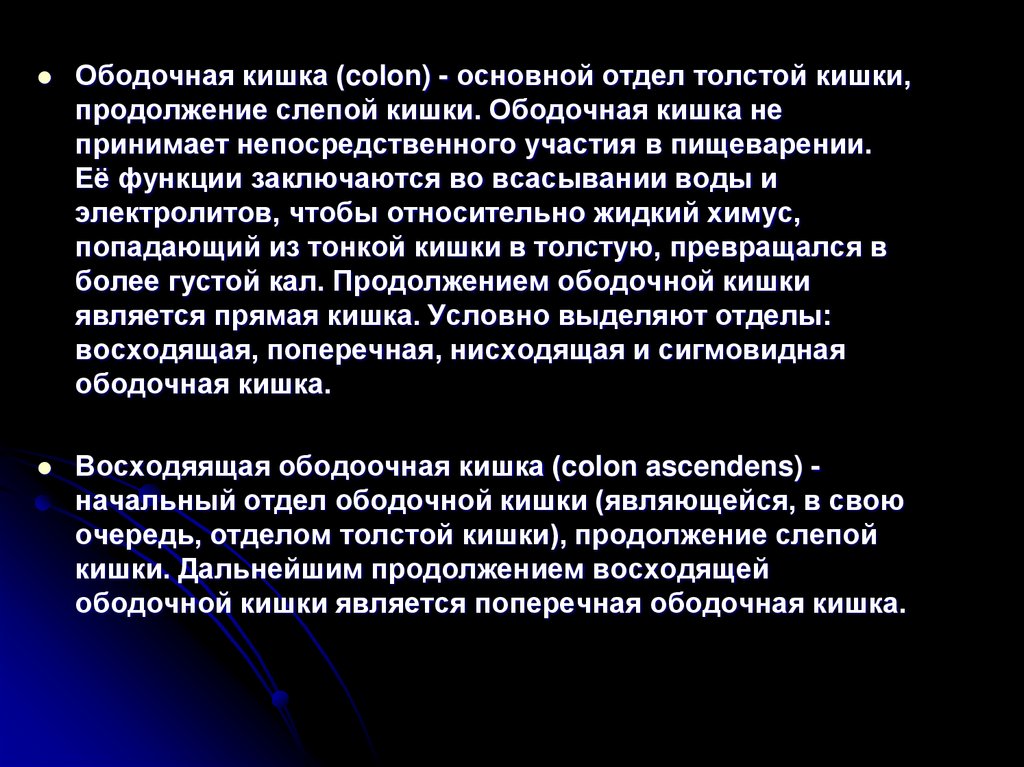 • Ободочная кишка (colon) - основной отдел толстой кишки, продолжение слепой кишки. Ободочная кишка не принимает непосредственного участия в пищеварении. Её функции заключаются во всасывании воды и электролитов, чтобы относительно жидкий химус, попадающий из тонкой кишки в толстую, превращался в более густой кал. Продолжением ободочной кишки является прямая кишка. Условно выделяют отделы: восходящая, поперечная, нисходящая и сигмовидная ободочная кишка.

• Восходяящая ободоочная кишка (colon ascendens) - начальный отдел ободочной кишки (являющейся, в свою очередь, отделом толстой кишки), продолжение слепой кишки. Дальнейшим продолжением восходящей ободочной кишки является поперечная ободочная кишка.